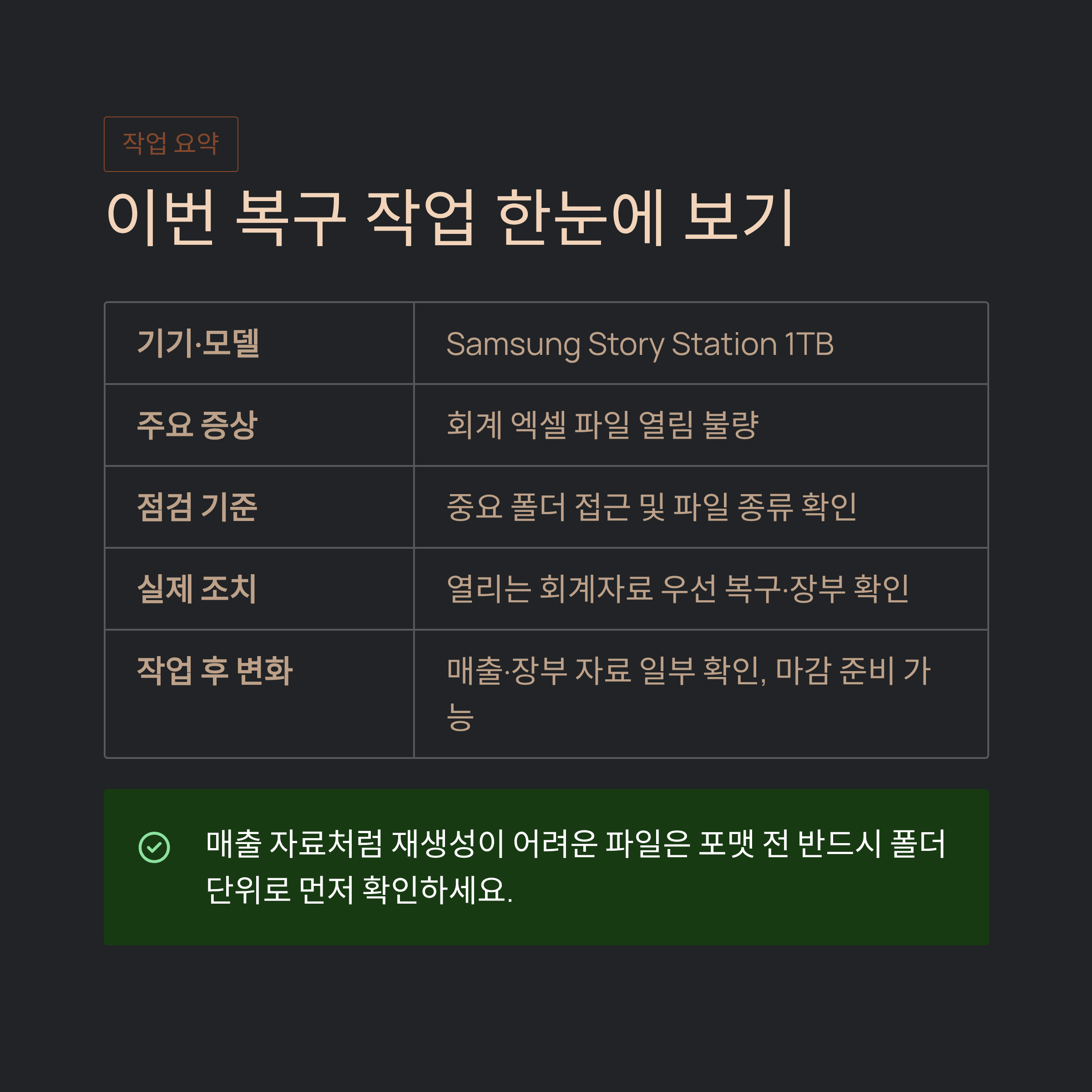 작업 요약

이번 복구 작업 한눈에 보기

| 기기·모델 | Samsung Story Station 1TB |
|---|---|
| 주요 증상 | 회계 엑셀 파일 열림 불량 |
| 점검 기준 | 중요 폴더 접근 및 파일 종류 확인 |
| 실제 조치 | 열리는 회계자료 우선 복구·장부 확인 |
| 작업 후 변화 | 매출·장부 자료 일부 확인, 마감 준비 가능 |

매출 자료처럼 재생성이 어려운 파일은 포맷 전 반드시 폴더 단위로 먼저 확인하세요.